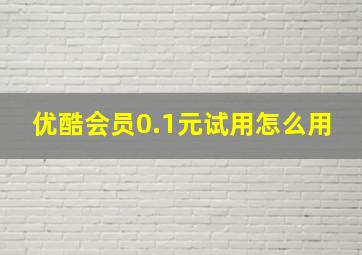 优酷会员0.1元试用怎么用